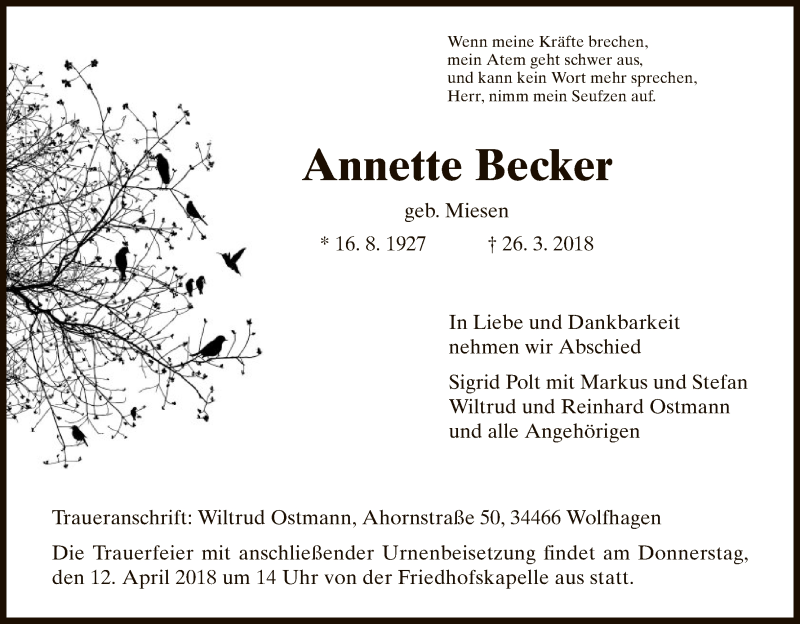 Wenn meine Kräfte brechen,
mein Atem geht schwer aus,
und kann kein Wort mehr sprechen,
Herr, nimm mein Seufzen auf.

Annette Becker

geb. Miesen

* 16. 8. 1927 † 26. 3. 2018

In Liebe und Dankbarkeit
nehmen wir Abschied

Sigrid Polt mit Markus und Stefan
Wiltrud und Reinhard Ostmann
und alle Angehörigen

Traueranschrift: Wiltrud Ostmann, Ahornstraße 50, 34466 Wolfhagen

Die Trauerfeier mit anschließender Urnenbeisetzung findet am Donnerstag, den 12. April 2018 um 14 Uhr von der Friedhofskapelle aus statt.